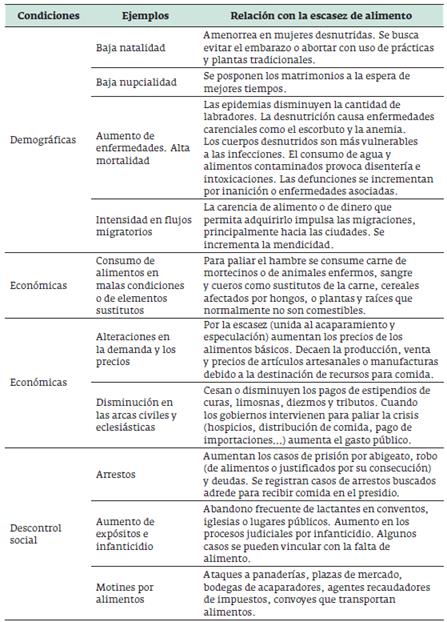 | Condiciones | Ejemplos | Relación con la escasez de alimento |
|---|---|---|
| Demográficas | Baja natalidad | Amenorrea en mujeres desnutridas. Se busca evitar el embarazo o abortar con uso de prácticas y plantas tradicionales. |
| | Baja nupcialidad | Se posponen los matrimonios a la espera de mejores tiempos. |
| | Aumento de enfermedades. Alta mortalidad | Las epidemias disminuyen la cantidad de labradores. La desnutrición causa enfermedades carenciales como el escorbuto y la anemia. Los cuerpos desnutridos son más vulnerables a las infecciones. El consumo de agua y alimentos contaminados provoca disentería e intoxicaciones. Las defunciones se incrementan por inanición o enfermedades asociadas. |
| | Intensidad en flujos migratorios | La carencia de alimento o de dinero que permita adquirirlo impulsa las migraciones, principalmente hacia las ciudades. Se incrementa la mendicidad. |
| Económicas | Consumo de alimentos en malas condiciones o de elementos sustitutos | Para paliar el hambre se consume carne de mortecinos o de animales enfermos, sangre y cueros como sustitutos de la carne, cereales afectados por hongos, o plantas y raíces que normalmente no son comestibles. |
| Económicas | Alteraciones en la demanda y los precios | Por la escasez (unida al acaparamiento y especulación) aumentan los precios de los alimentos básicos. Decaen la producción, venta y precios de artículos artesanales o manufacturas debido a la destinación de recursos para comida. |
| | Disminución en las arcas civiles y eclesiásticas | Cesan o disminuyen los pagos de estipendios de curas, limosnas, diezmos y tributos. Cuando los gobiernos intervienen para paliar la crisis (hospicios, distribución de comida, pago de importaciones,..) aumenta el gasto público. |
| Descontrol social | Arrestos | Aumentan los casos de prisión por abigeato, robo (de alimentos o justificados por su consecución) y deudas. Se registran casos de arrestos buscados adrede para recibir comida en el presidio. |
| | Aumento de expósitos e infanticidio | Abandono frecuente de lactantes en conventos, iglesias o lugares públicos. Aumento en los procesos judiciales por infanticidio. Algunos casos se pueden vincular con la falta de alimento. |
| | Motines por alimentos | Ataques a panaderías, plazas de mercado, bodegas de acaparadores, agentes recaudadores de impuestos, convoyes que transportan alimentos. |